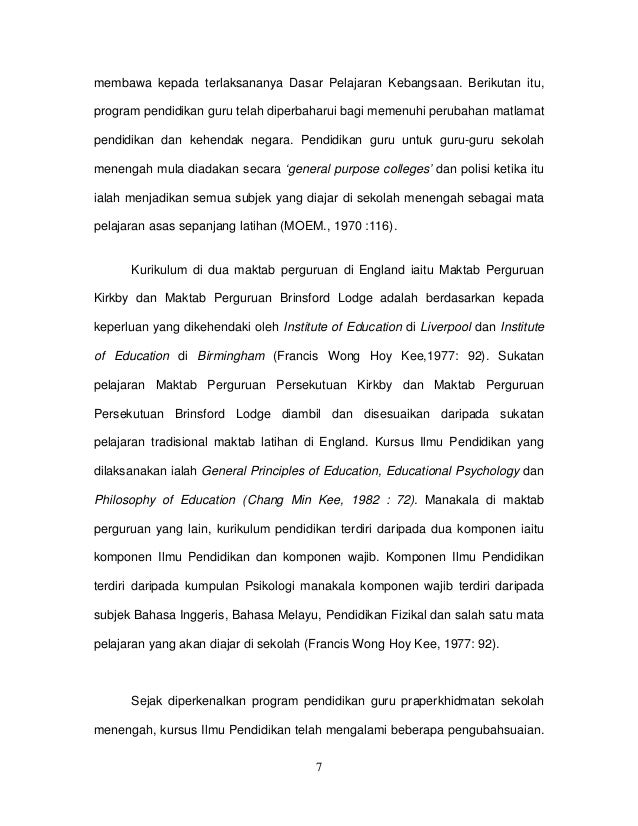 membawa kepada terlaksananya Dasar Pelajaran Kebangsaan. Berikutan itu, program pendidikan guru telah diperbaharui bagi memenuhi perubahan matlamat pendidikan dan kehendak negara. Pendidikan guru untuk guru-guru sekolah menengah mula diadakan secara 'general purpose colleges' dan polisi ketika itu ialah menjadikan semua subjek yang diajar di sekolah menengah sebagai mata pelajaran asas sepanjang latihan (MOEM., 1970 :116).

Kurikulum di dua maktab perguruan di England iaitu Maktab Perguruan Kirkby dan Maktab Perguruan Brinsford Lodge adalah berdasarkan kepada keperluan yang dikehendaki oleh Institute of Education di Liverpool dan Institute of Education di Birmingham (Francis Wong Hoy Kee,1977: 92). Sukatan pelajaran Maktab Perguruan Persekutuan Kirkby dan Maktab Perguruan Persekutuan Brinsford Lodge diambil dan disesuaikan daripada sukatan pelajaran tradisional maktab latihan di England. Kursus Ilmu Pendidikan yang dilaksanakan ialah General Principles of Education, Educational Psychology dan Philosophy of Education (Chang Min Kee, 1982 : 72). Manakala di maktab perguruan yang lain, kurikulum pendidikan terdiri daripada dua komponen iaitu komponen Ilmu Pendidikan dan komponen wajib. Komponen Ilmu Pendidikan terdiri daripada kumpulan Psikologi manakala komponen wajib terdiri daripada subjek Bahasa Inggeris, Bahasa Melayu, Pendidikan Fizikal dan salah satu mata pelajaran yang akan diajar di sekolah (Francis Wong Hoy Kee, 1977: 92).

Sejak diperkenalkan program pendidikan guru praperkhidmatan sekolah menengah, kursus Ilmu Pendidikan telah mengalami beberapa pengubahsuaian.

7